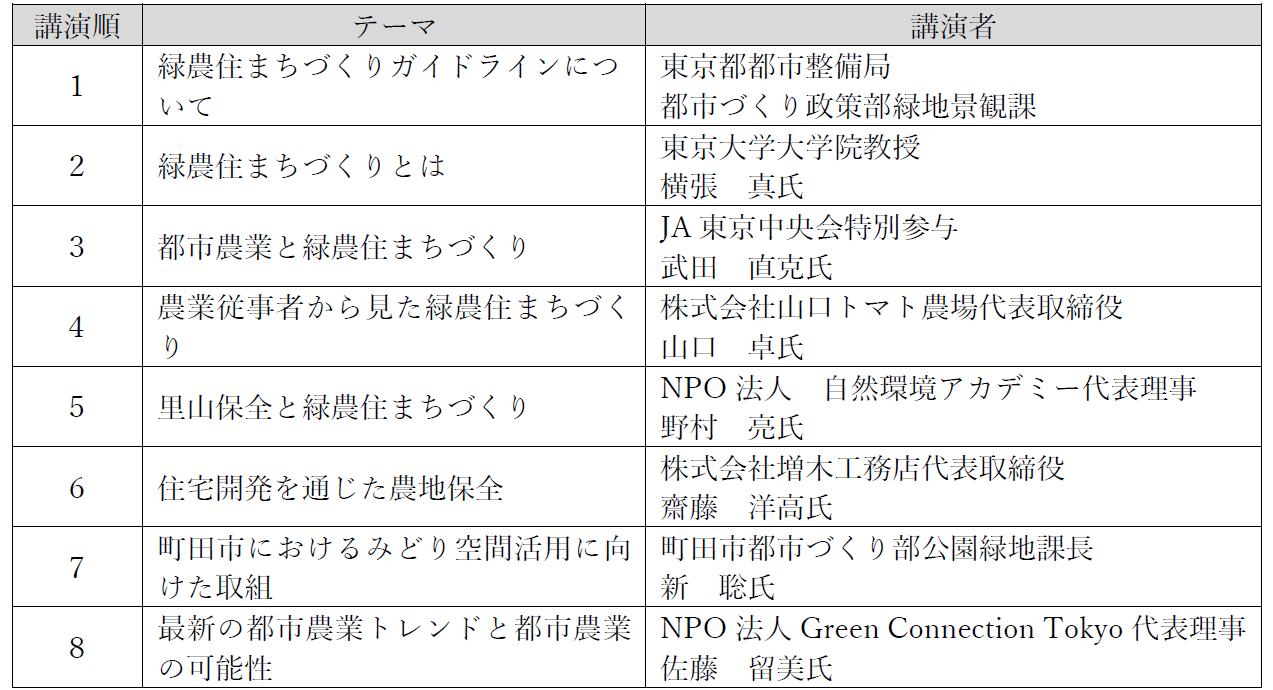 | 講演順 | テーマ | 講演者 |
|---|---|---|
| 1 | 緑農住まちづくりガイドラインについて | 東京都都市整備局 都市づくり政策部緑地景観課 |
| 2 | 緑農住まちづくりとは | 東京大学大学院教授 横張　真氏 |
| 3 | 都市農業と緑農住まちづくり | JA東京中央会特別参与 武田　直克氏 |
| 4 | 農業従事者から見た緑農住まちづくり | 株式会社山口トマト農場代表取締役 山口　卓氏 |
| 5 | 里山保全と緑農住まちづくり | NPO法人　自然環境アカデミー代表理事 野村　亮氏 |
| 6 | 住宅開発を通じた農地保全 | 株式会社増木工務店代表取締役 齋藤　洋高氏 |
| 7 | 町田市におけるみどり空間活用に向けた取組 | 町田市都市づくり部公園緑地課長 新　聡氏 |
| 8 | 最新の都市農業トレンドと都市農業の可能性 | NPO法人Green Connection Tokyo代表理事 佐藤　留美氏 |